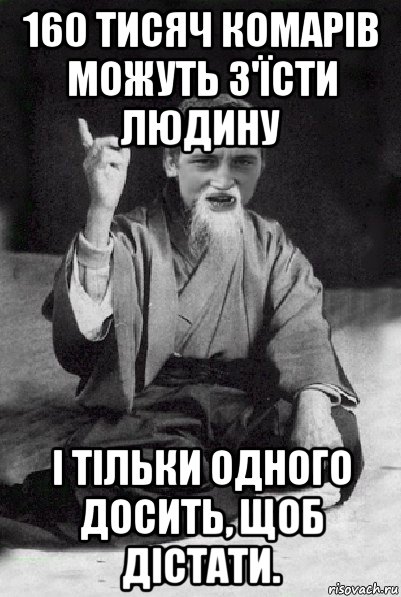 160 ТИСЯЧ КОМАРІВ МОЖУТЬ З'ЇСТИ ЛЮДИНУ

І ТІЛЬКИ ОДНОГО ДОСИТЬ, ЩОБ ДІСТАТИ.

risovach.ru